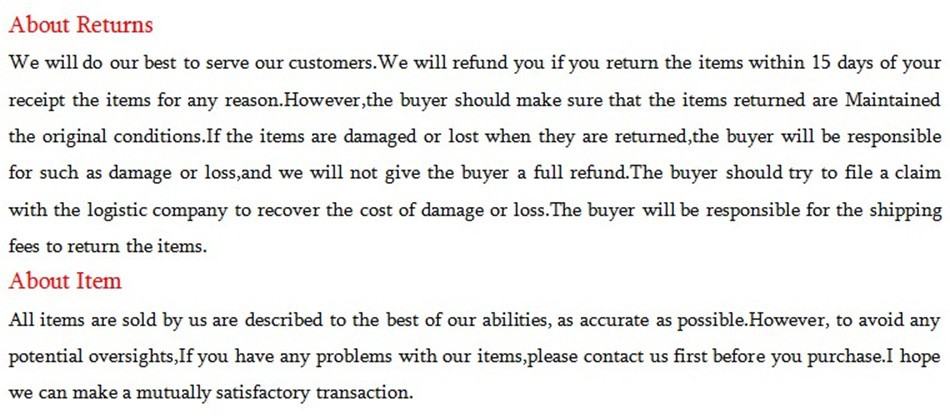 About Returns

We will do our best to serve our customers.We will refund you if you return the items within 15 days of your receipt the items for any reason.However,the buyer should make sure that the items returned are Maintained the original conditions.If the items are damaged or lost when they are returned,the buyer will be responsible for such as damage or loss,and we will not give the buyer a full refund.The buyer should try to file a claim with the logistic company to recover the cost of damage or loss.The buyer will be responsible for the shipping fees to return the items.

About Item

All items are sold by us are described to the best of our abilities, as accurate as possible.However, to avoid any potential oversights,If you have any problems with our items,please contact us first before you purchase.I hope we can make a mutually satisfactory transaction.